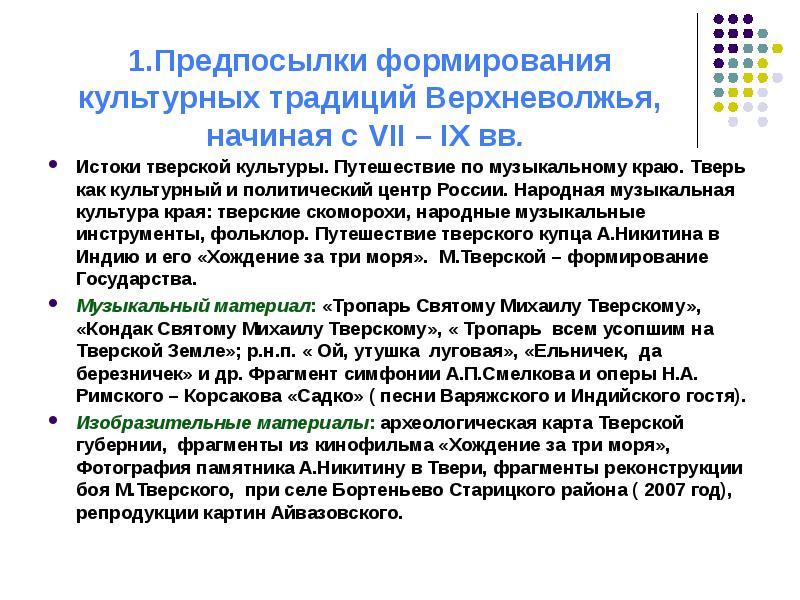 1.Предпосылки формирования культурных традиций Верхневолжья, начиная с VII – IX вв.

Истоки тверской культуры. Путешествие по музыкальному краю. Тверь как культурный и политический центр России. Народная музыкальная культура края: тверские скоморохи, народные музыкальные инструменты, фольклор. Путешествие тверского купца А.Никитина в Индию и его «Хождение за три моря». М.Тверской – формирование Государства.

Музыкальный материал: «Тропарь Святому Михаилу Тверскому», «Кондак Святому Михаилу Тверскому», « Тропарь всем усопшим на Тверской Земле»; р.н.п. « Ой, утушка луговая», «Ельничек, да березничек» и др. Фрагмент симфонии А.П.Смелкова и оперы Н.А. Римского – Корсакова «Садко» ( песни Варяжского и Индийского гостя).

Изобразительные материалы: археологическая карта Тверской губернии, фрагменты из кинофильма «Хождение за три моря», Фотография памятника А.Никитину в Твери, фрагменты реконструкции боя М.Тверского, при селе Бортеньево Старицкого района ( 2007 год), репродукции картин Айвазовского.